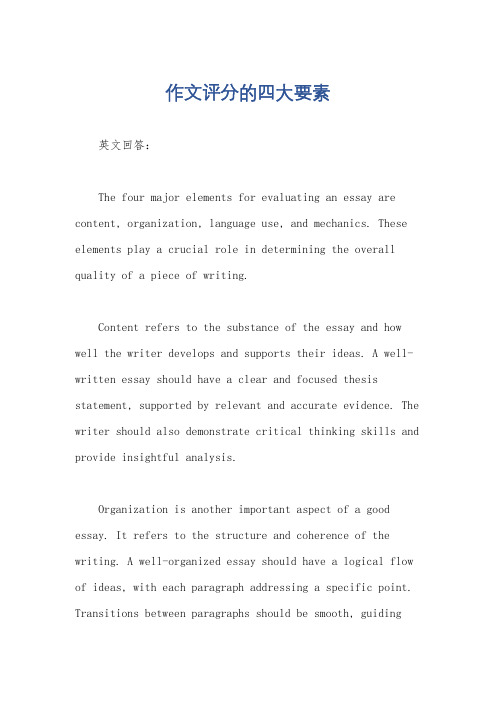 作文评分的四大要素

英文回答：

The four major elements for evaluating an essay are content, organization, language use, and mechanics. These elements play a crucial role in determining the overall quality of a piece of writing.

Content refers to the substance of the essay and how well the writer develops and supports their ideas. A well-written essay should have a clear and focused thesis statement, supported by relevant and accurate evidence. The writer should also demonstrate critical thinking skills and provide insightful analysis.

Organization is another important aspect of a good essay. It refers to the structure and coherence of the writing. A well-organized essay should have a logical flow of ideas, with each paragraph addressing a specific point. Transitions between paragraphs should be smooth, guiding